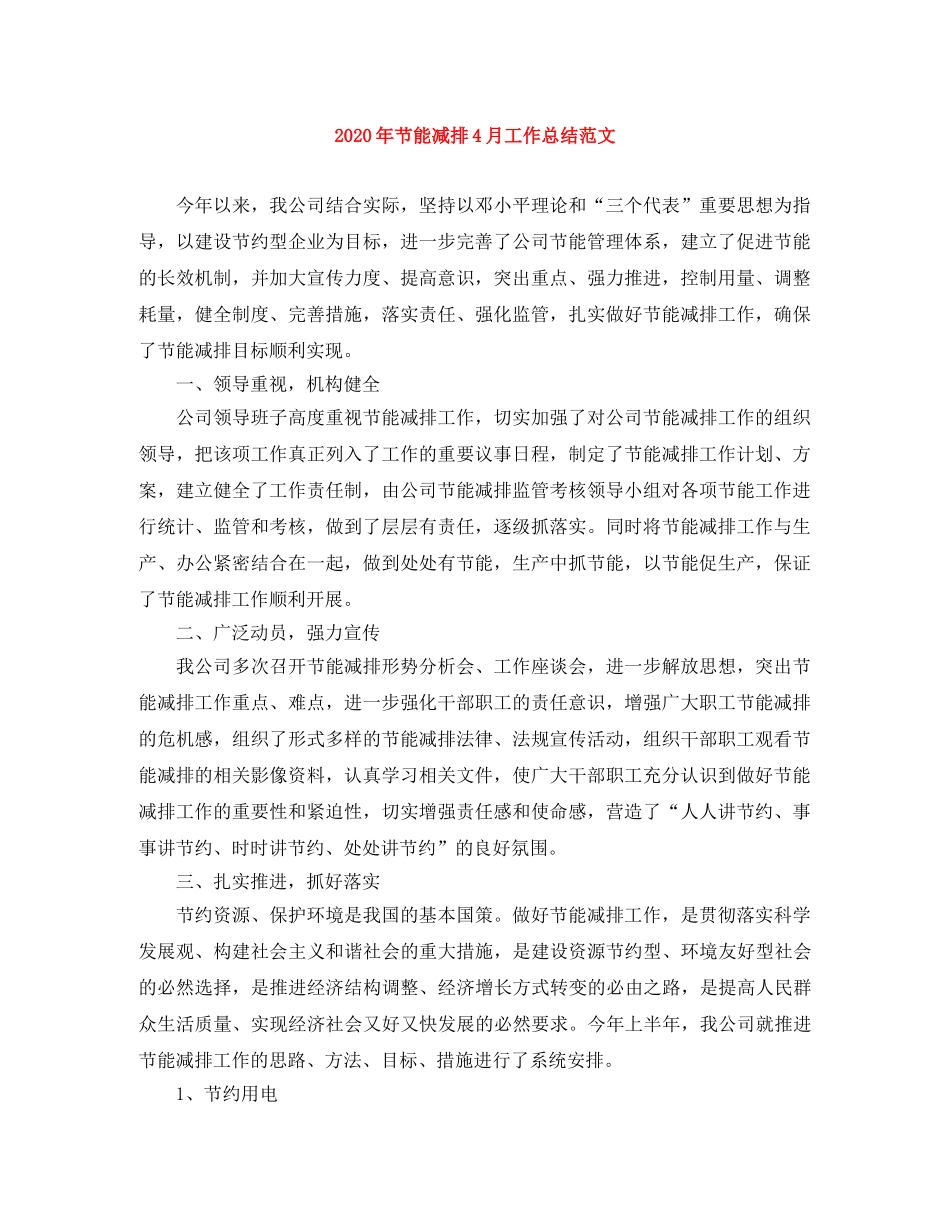 2020年节能减排4月工作总结范文

今年以来，我公司结合实际，坚持以邓小平理论和“三个代表”重要思想为指导，以建设节约型企业为目标，进一步完善了公司节能管理体系，建立了促进节能的长效机制，并加大宣传力度、提高意识，突出重点、强力推进，控制用量、调整耗量，健全制度、完善措施，落实责任、强化监管，扎实做好节能减排工作，确保了节能减排目标顺利实现。

一、领导重视，机构健全

公司领导班子高度重视节能减排工作，切实加强了对公司节能减排工作的组织领导，把该项工作真正列入了工作的重要议事日程，制定了节能减排工作计划、方案，建立健全了工作责任制，由公司节能减排监管考核领导小组对各项节能工作进行统计、监管和考核，做到了层层有责任，逐级抓落实。同时将节能减排工作与生产、办公紧密结合在一起，做到处处有节能，生产中抓节能，以节能促生产，保证了节能减排工作顺利开展。

二、广泛动员，强力宣传

我公司多次召开节能减排形势分析会、工作座谈会，进一步解放思想，突出节能减排工作重点、难点，进一步强化干部职工的责任意识，增强广大职工节能减排的危机感，组织了形式多样的节能减排法律、法规宣传活动，组织干部职工观看节能减排的相关影像资料，认真学习相关文件，使广大干部职工充分认识到做好节能减排工作的重要性和紧迫性，切实增强责任感和使命感，营造了“人人讲节约、事事讲节约、时时讲节约、处处讲节约”的良好氛围。

三、扎实推进，抓好落实

节约资源、保护环境是我国的基本国策。做好节能减排工作，是贯彻落实科学发展观、构建社会主义和谐社会的重大措施，是建设资源节约型、环境友好型社会的必然选择，是推进经济结构调整、经济增长方式转变的必由之路，是提高人民群众生活质量、实现经济社会又好又快发展的必然要求。今年上半年，我公司就推进节能减排工作的思路、方法、目标、措施进行了系统安排。

1、节约用电